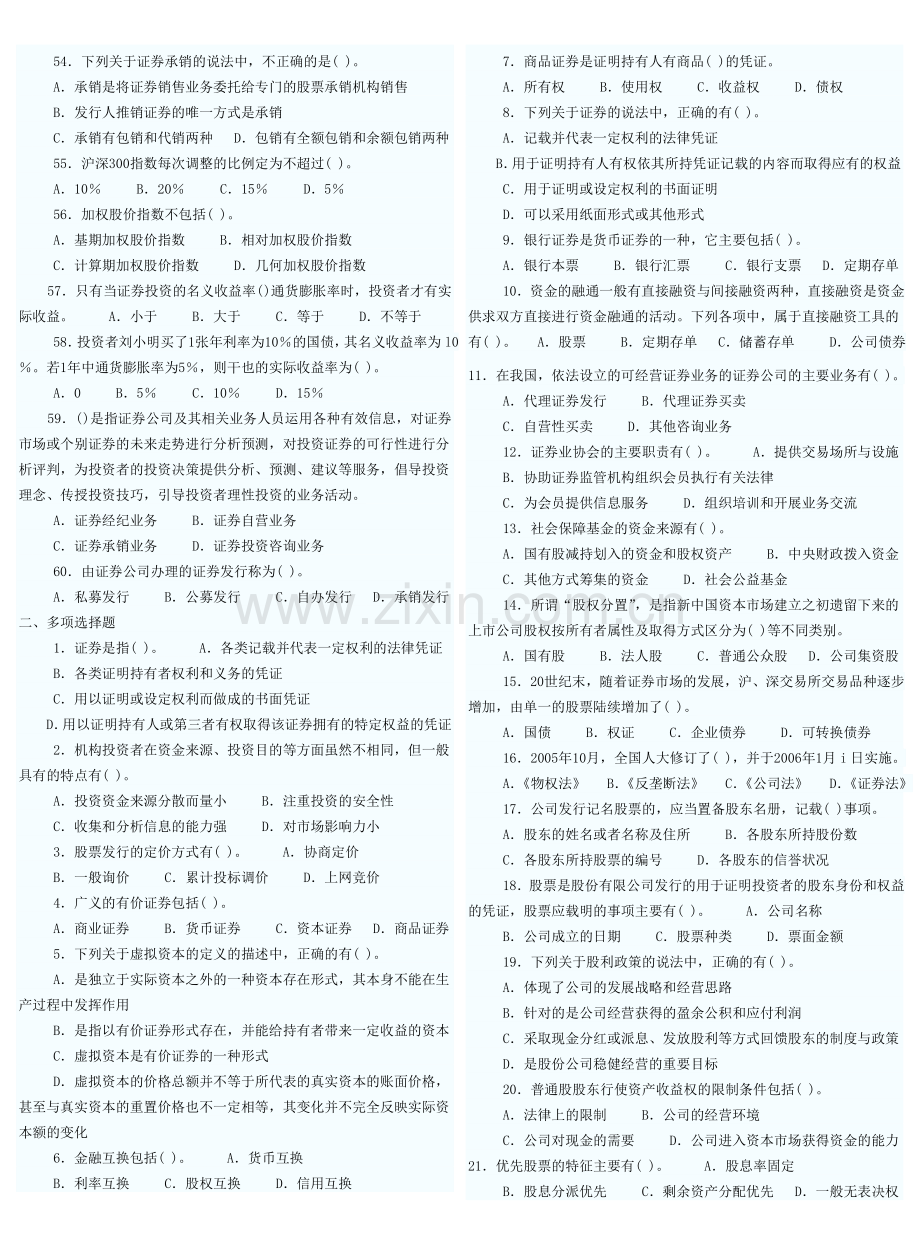 54．下列关于证券承销的说法中，不正确的是( )。

A．承销是将证券销售业务委托给专门的股票承销机构销售

B．发行人推销证券的唯一方式是承销

C．承销有包销和代销两种 D．包销有全额包销和余额包销两种

55．沪深300指数每次调整的比例定为不超过( )。

A．10% B．20% C．15% D．5%

56．加权股价指数不包括( )。

A．基期加权股价指数 B．相对加权股价指数

C．计算期加权股价指数 D．几何加权股价指数

57．只有当证券投资的名义收益率()通货膨胀率时，投资者才有实际收益。 A．小于 B．大于 C．等于 D．不等于

58．投资者刘小明买了1张年利率为10%的国债，其名义收益率为10%。若1年中通货膨胀率为5%，则干也的实际收益率为( )。

A．0 B．5% C．10% D．15%

59．()是指证券公司及其相关业务人员运用各种有效信息，对证券市场或个别证券的未来走势进行分析预测，对投资证券的可行性进行分析评判，为投资者的投资决策提供分析、预测、建议等服务，倡导投资理念、传授投资技巧，引导投资者理性投资的业务活动。

A．证券经纪业务 B．证券自营业务

C．证券承销业务 D．证券投资咨询业务

60．由证券公司办理的证券发行称为( )。

A．私募发行 B．公募发行 C．自办发行 D．承销发行

二、多项选择题

1．证券是指( )。 A．各类记载并代表一定权利的法律凭证

B．各类证明持有者权利和义务的凭证

C．用以证明或设定权利而做成的书面凭证

D.用以证明持有人或第三者有权取得该证券拥有的特定权益的凭证

2．机构投资者在资金来源、投资目的等方面虽然不相同，但一般具有的特点有( )。

A．投资资金来源分散而量小 B．注重投资的安全性

C．收集和分析信息的能力强 D．对市场影响力小

3．股票发行的定价方式有( )。 A．协商定价

B．一般询价 C．累计投标调价 D．上网竞价

4．广义的有价证券包括( )。

A．商业证券 B．货币证券 C．资本证券 D．商品证券

5．下列关于虚拟资本的定义的描述中，正确的有( )。

A．是独立于实际资本之外的一种资本存在形式，其本身不能在生产过程中发挥作用

B．是指以有价证券形式存在，并能给持有者带来一定收益的资本

C．虚拟资本是有价证券的一种形式

D．虚拟资本的价格总额并不等于所代表的真实资本的账面价格，甚至与真实资本的重置价格也不一定相等，其变化并不完全反映实际资本额的变化

6．金融互换包括( )。 A．货币互换

B．利率互换 C．股权互换 D．信用互换

7．商品证券是证明持有人有商品( )的凭证。

A．所有权 B．使用权 C．收益权 D．债权

8．下列关于证券的说法中，正确的有( )。

A．记载并代表一定权利的法律凭证

B.用于证明持有人有权依其所持凭证记载的内容而取得应有的权益

C．用于证明或设定权利的书面证明

D．可以采用纸面形式或其他形式

9．银行证券是货币证券的一种，它主要包括( )。

A．银行本票 B．银行汇票 C．银行支票 D．定期存单

10．资金的融通一般有直接融资与间接融资两种，直接融资是资金供求双方直接进行资金融通的活动。下列各项中，属于直接融资工具的有( )。 A．股票 B．定期存单 C．储蓄存单 D．公司债券

11．在我国，依法设立的可经营证券业务的证券公司的主要业务有( )。

A．代理证券发行 B．代理证券买卖

C．自营性买卖 D．其他咨询业务

12．证券业协会的主要职责有( )。 A．提供交易场所与设施

B．协助证券监管机构组织会员执行有关法律

C．为会员提供信息服务 D．组织培训和开展业务交流

13．社会保障基金的资金来源有( )。

A．国有股减持划入的资金和股权资产 B．中央财政拨入资金

C．其他方式筹集的资金 D．社会公益基金

14．所谓“股权分置”，是指新中国资本市场建立之初遗留下来的上市公司股权按所有者属性及取得方式区分为( )等不同类别。

A．国有股 B．法人股 C．普通公众股 D．公司集资股

15．20世纪末，随着证券市场的发展，沪、深交易所交易品种逐步增加，由单一的股票陆续增加了( )。

A．国债 B．权证 C．企业债券 D．可转换债券

16．2005年10月，全国人大修订了( )，并于2006年1月ｉ日实施。

A．《物权法》 B．《反垄断法》 C．《公司法》 D．《证券法》

17．公司发行记名股票的，应当置备股东名册，记载( )事项。

A．股东的姓名或者名称及住所 B．各股东所持股份数

C．各股东所持股票的编号 D．各股东的信誉状况

18．股票是股份有限公司发行的用于证明投资者的股东身份和权益的凭证，股票应载明的事项主要有( )。 A．公司名称

B．公司成立的日期 C．股票种类 D．票面金额

19．下列关于股利政策的说法中，正确的有( )。

A．体现了公司的发展战略和经营思路

B．针对的是公司经营获得的盈余公积和应付利润

C．采取现金分红或派息、发放股利等方式回馈股东的制度与政策

D．是股份公司稳健经营的重要目标

20．普通股股东行使资产收益权的限制条件包括( )。

A．法律上的限制 B．公司的经营环境

C．公司对现金的需要 D．公司进入资本市场获得资金的能力

21．优先股票的特征主要有( )。 A．股息率固定

B．股息分派优先 C．剩余资产分配优先 D．一般无表决权

www.zixin.com.cn